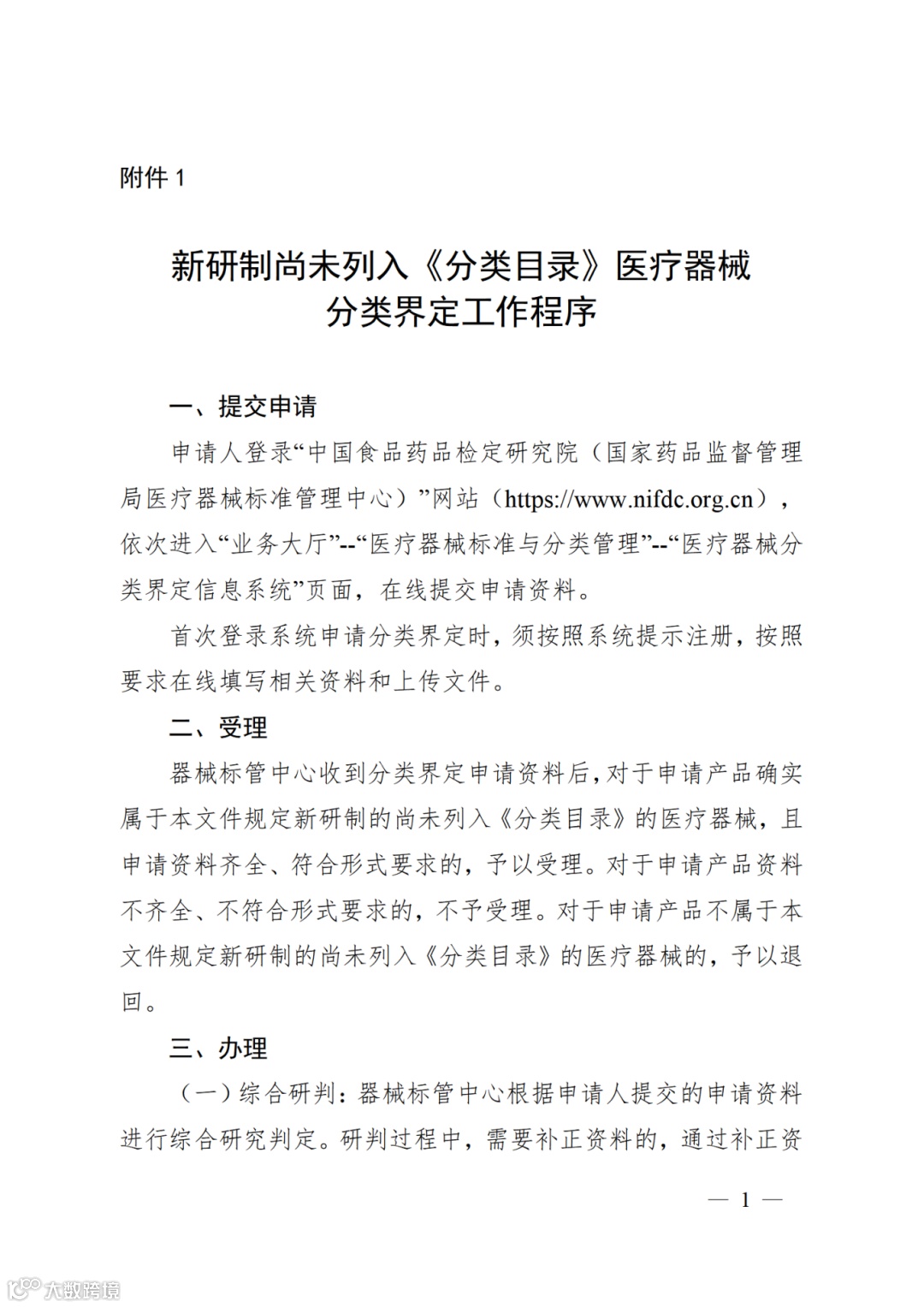 附件 1

新研制尚未列入《分类目录》医疗器械分类界定工作程序

一、提交申请

申请人登录“中国食品药品检定研究院（国家药品监督管理局医疗器械标准管理中心）”网站（https://www.nifdc.org.cn），依次进入“业务大厅”--“医疗器械标准与分类管理”--“医疗器械分类界定信息系统”页面，在线提交申请资料。

首次登录系统申请分类界定时，须按照系统提示注册，按照要求在线填写相关资料和上传文件。

二、受理

器械标管中心收到分类界定申请资料后，对于申请产品确实属于本文件规定新研制的尚未列入《分类目录》的医疗器械，且申请资料齐全、符合形式要求的，予以受理。对于申请产品资料不齐全、不符合形式要求的，不予受理。对于申请产品不属于本文件规定新研制的尚未列入《分类目录》的医疗器械的，予以退回。

三、办理

（一）综合研判：器械标管中心根据申请人提交的申请资料进行综合研究判定。研判过程中，需要补正资料的，通过补正资

— 1 —

大数跨境